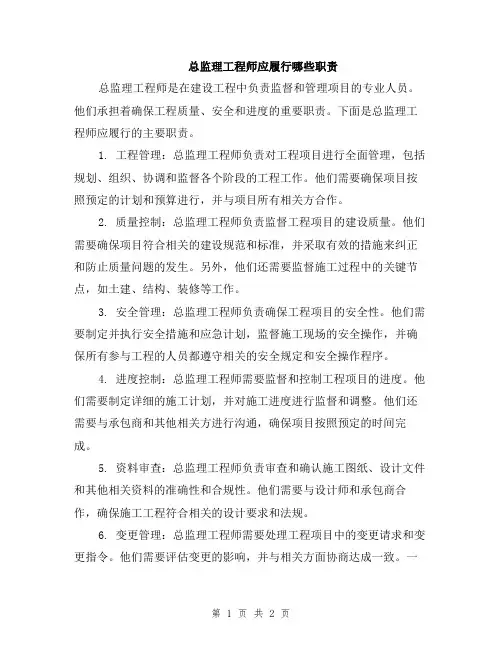 总监理工程师应履行哪些职责

总监理工程师是在建设工程中负责监督和管理项目的专业人员。他们承担着确保工程质量、安全和进度的重要职责。下面是总监理工程师应履行的主要职责。

1. 工程管理：总监理工程师负责对工程项目进行全面管理，包括规划、组织、协调和监督各个阶段的工程工作。他们需要确保项目按照预定的计划和预算进行，并与项目所有相关方合作。

2. 质量控制：总监理工程师负责监督工程项目的建设质量。他们需要确保项目符合相关的建设规范和标准，并采取有效的措施来纠正和防止质量问题的发生。另外，他们还需要监督施工过程中的关键节点，如土建、结构、装修等工作。

3. 安全管理：总监理工程师负责确保工程项目的安全性。他们需要制定并执行安全措施和应急计划，监督施工现场的安全操作，并确保所有参与工程的人员都遵守相关的安全规定和安全操作程序。

4. 进度控制：总监理工程师需要监督和控制工程项目的进度。他们需要制定详细的施工计划，并对施工进度进行监督和调整。他们还需要与承包商和其他相关方进行沟通，确保项目按照预定的时间完成。

5. 资料审查：总监理工程师负责审查和确认施工图纸、设计文件和其他相关资料的准确性和合规性。他们需要与设计师和承包商合作，确保施工工程符合相关的设计要求和法规。

6. 变更管理：总监理工程师需要处理工程项目中的变更请求和变更指令。他们需要评估变更的影响，并与相关方面协商达成一致。一

第 1 页 共 2 页